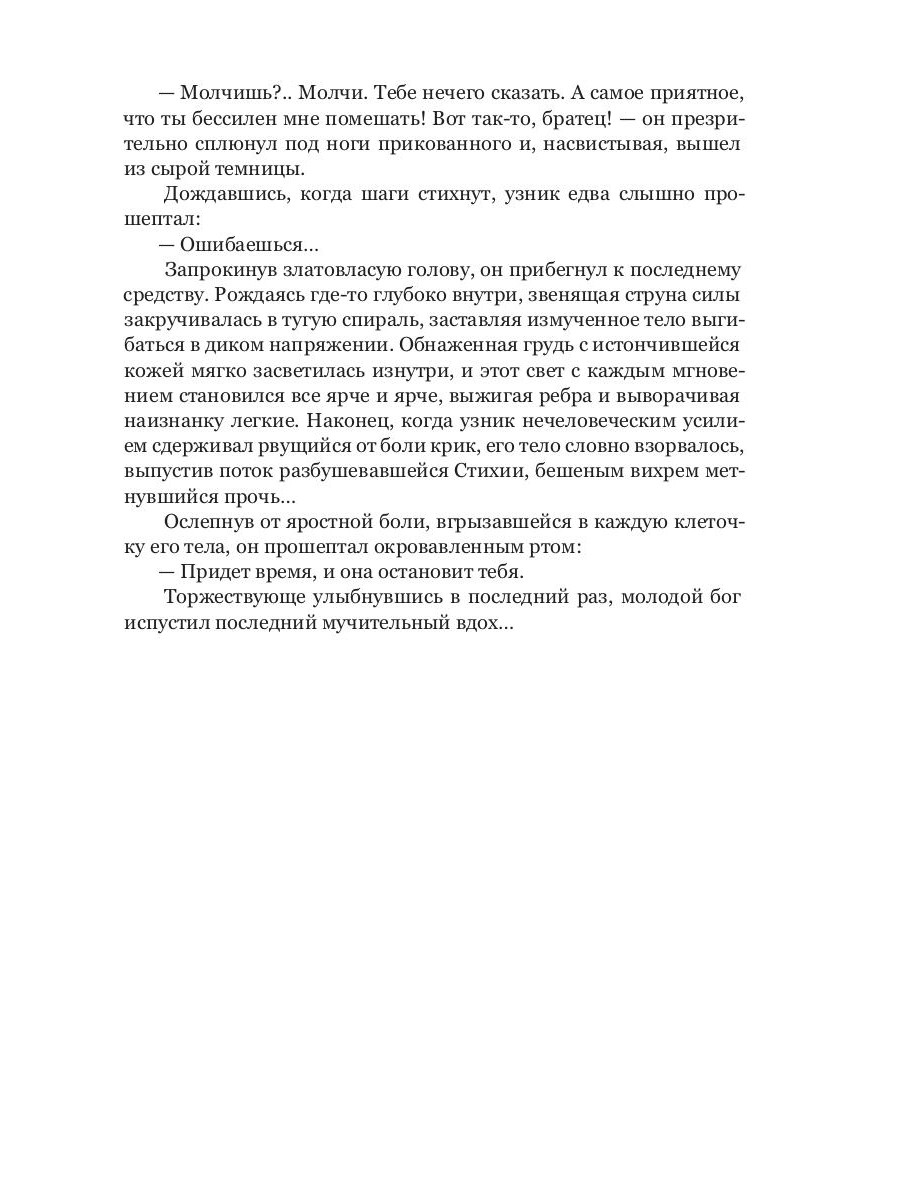 — Молчишь?.. Молчи. Тебе нечего сказать. А самое приятное, что ты бессилен мне помешать! Вот так-то, братец! — он презрительно сплюнул под ноги прикованного и, насвистывая, вышел из сырой темницы.

Дождавшись, когда шаги стихнут, узник едва слышно прошептал:

— Ошибаешься...

Запрокинув златовласую голову, он прибегнул к последнему средству. Рождаясь где-то глубоко внутри, звенящая струна силы закручивалась в тугую спираль, заставляя измученное тело выгибаться в диком напряжении. Обнаженная грудь с истончившейся кожей мягко засветилась изнутри, и этот свет с каждым мгновением становился все ярче и ярче, выжигая ребра и выворачивая наизнанку легкие. Наконец, когда узник нечеловеческим усилием сдерживал рвущийся от боли крик, его тело словно взорвалось, выпустив поток разбушевавшейся Стихии, бешеным вихрем метнувшийся прочь...

Ослепнув от яростной боли, вгрызавшейся в каждую клеточку его тела, он прошептал окровавленным ртом:

— Придет время, и она остановит тебя.

Торжествующе улыбнувшись в последний раз, молодой бог испустил последний мучительный вдох...